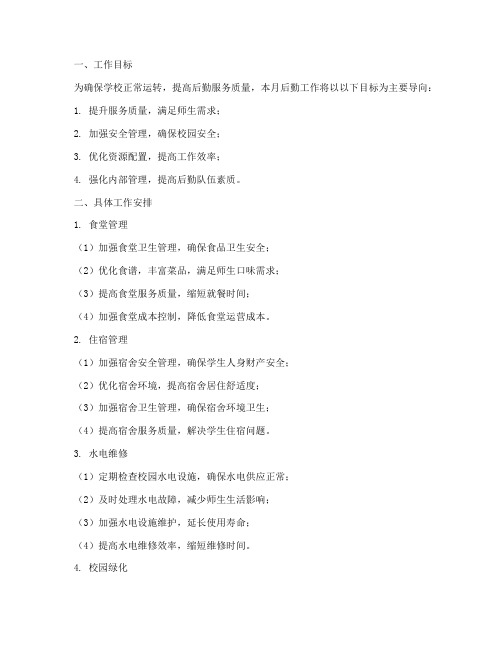 一、工作目标

为确保学校正常运转，提高后勤服务质量，本月后勤工作将以以下目标为主要导向：

1. 提升服务质量，满足师生需求；

2. 加强安全管理，确保校园安全；

3. 优化资源配置，提高工作效率；

4. 强化内部管理，提高后勤队伍素质。

二、具体工作安排

1. 食堂管理

（1）加强食堂卫生管理，确保食品卫生安全；

（2）优化食谱，丰富菜品，满足师生口味需求；

（3）提高食堂服务质量，缩短就餐时间；

（4）加强食堂成本控制，降低食堂运营成本。

2. 住宿管理

（1）加强宿舍安全管理，确保学生人身财产安全；

（2）优化宿舍环境，提高宿舍居住舒适度；

（3）加强宿舍卫生管理，确保宿舍环境卫生；

（4）提高宿舍服务质量，解决学生住宿问题。

3. 水电维修

（1）定期检查校园水电设施，确保水电供应正常；

（2）及时处理水电故障，减少师生生活影响；

（3）加强水电设施维护，延长使用寿命；

（4）提高水电维修效率，缩短维修时间。

4. 校园绿化